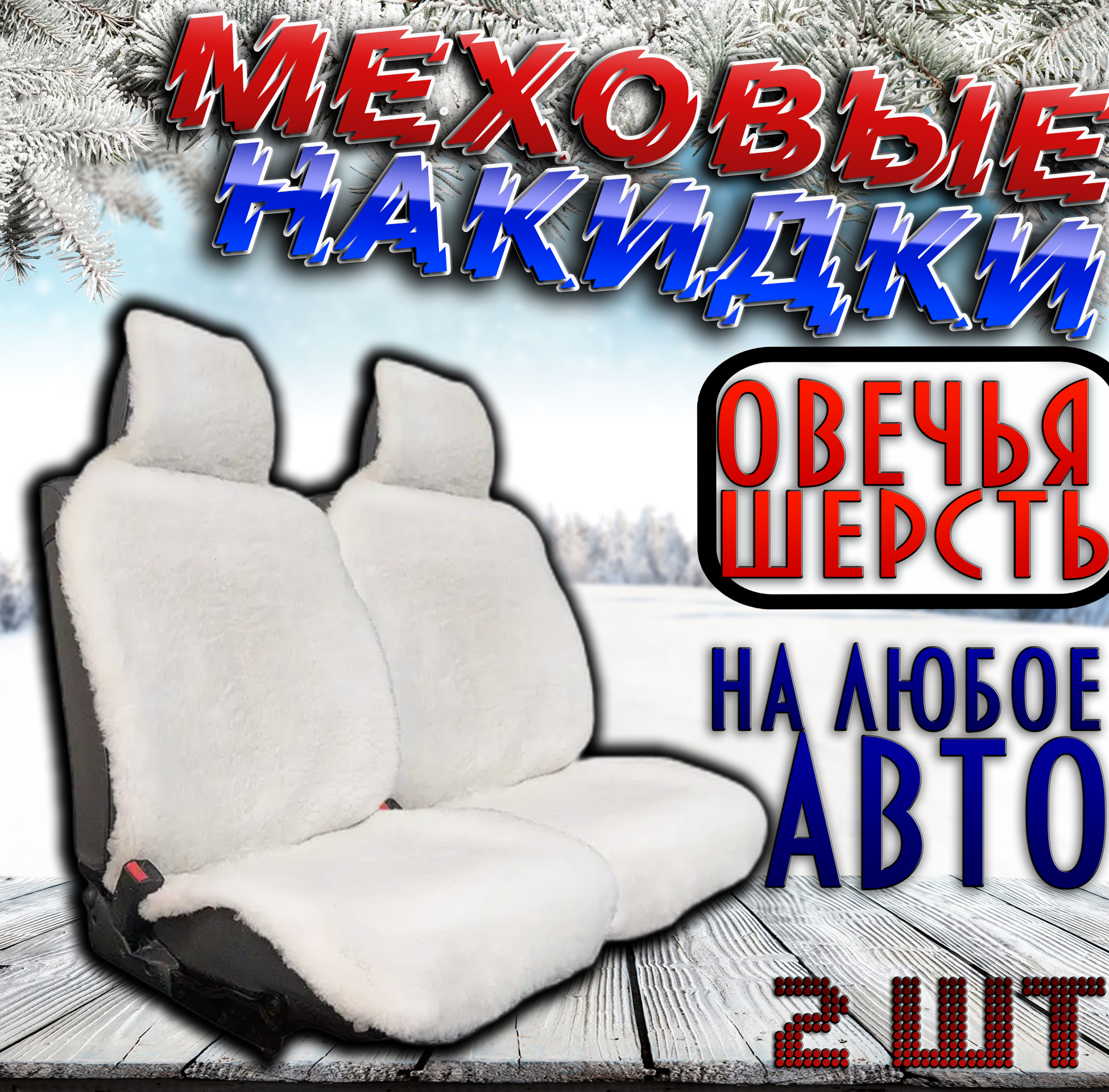 МЕХОВЫЕ НАКИДКИ

ОВЕЧЬЯ ШЕРСТЬ

НА ЛЮБОЕ АВТО

2ШТ